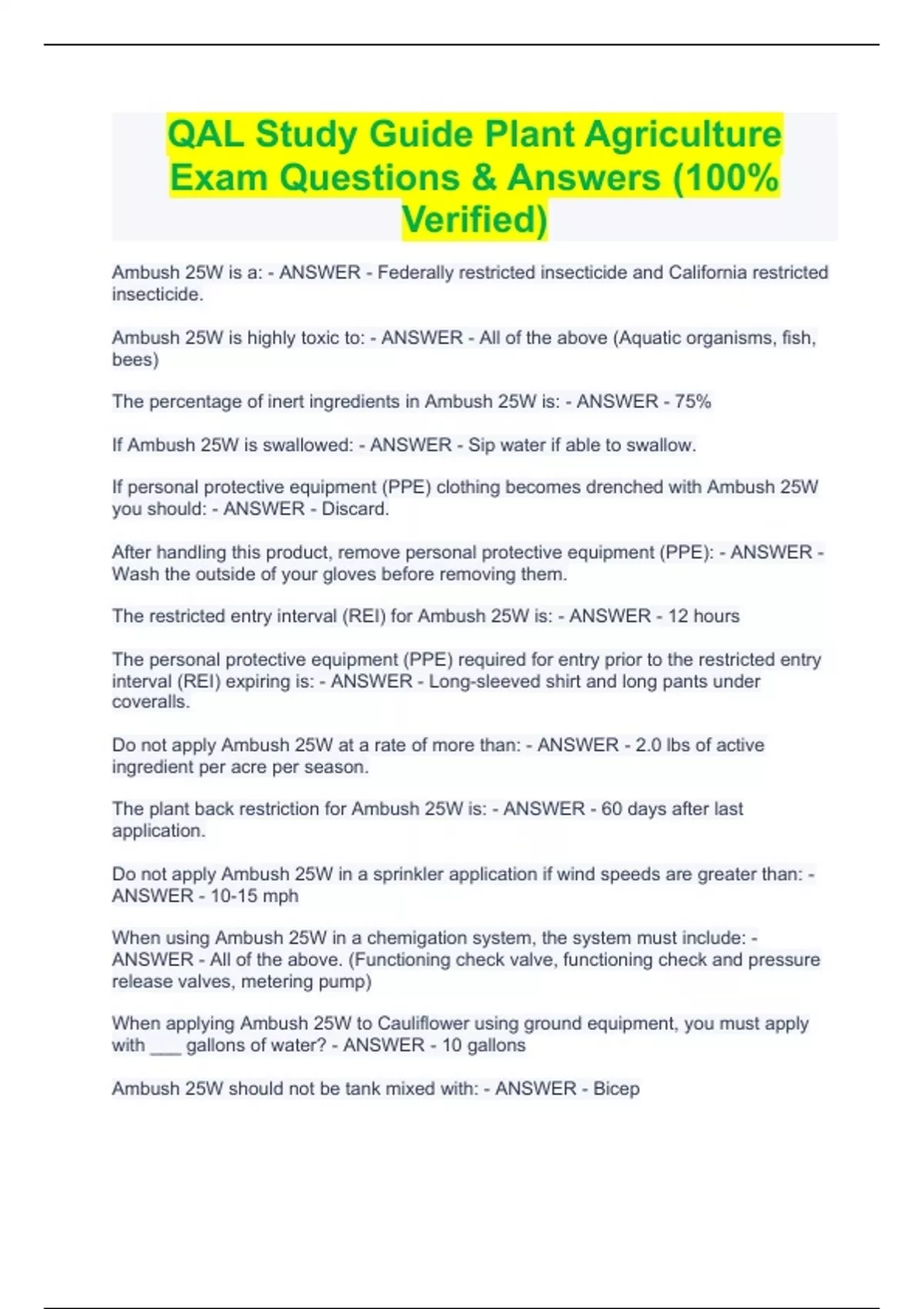 QAL Study Guide Plant Agriculture Exam Questions & Answers (100% Verified)

Ambush 25W is a: - ANSWER - Federally restricted insecticide and California restricted insecticide.

Ambush 25W is highly toxic to: - ANSWER - All of the above (Aquatic organisms, fish, bees)

The percentage of inert ingredients in Ambush 25W is: - ANSWER - 75%

If Ambush 25W is swallowed: - ANSWER - Sip water if able to swallow.

If personal protective equipment (PPE) clothing becomes drenched with Ambush 25W you should: - ANSWER - Discard.

After handling this product, remove personal protective equipment (PPE): - ANSWER - Wash the outside of your gloves before removing them.

The restricted entry interval (REI) for Ambush 25W is: - ANSWER - 12 hours

The personal protective equipment (PPE) required for entry prior to the restricted entry interval (REI) expiring is: - ANSWER - Long-sleeved shirt and long pants under coveralls.

Do not apply Ambush 25W at a rate of more than: - ANSWER - 2.0 lbs of active ingredient per acre per season.

The plant back restriction for Ambush 25W is: - ANSWER - 60 days after last application.

Do not apply Ambush 25W in a sprinkler application if wind speeds are greater than: - ANSWER - 10-15 mph

When using Ambush 25W in a chemigation system, the system must include: - ANSWER - All of the above. (Functioning check valve, functioning check and pressure release valves, metering pump)

When applying Ambush 25W to Cauliflower using ground equipment, you must apply with ___ gallons of water? - ANSWER - 10 gallons

Ambush 25W should not be tank mixed with: - ANSWER - Bicep